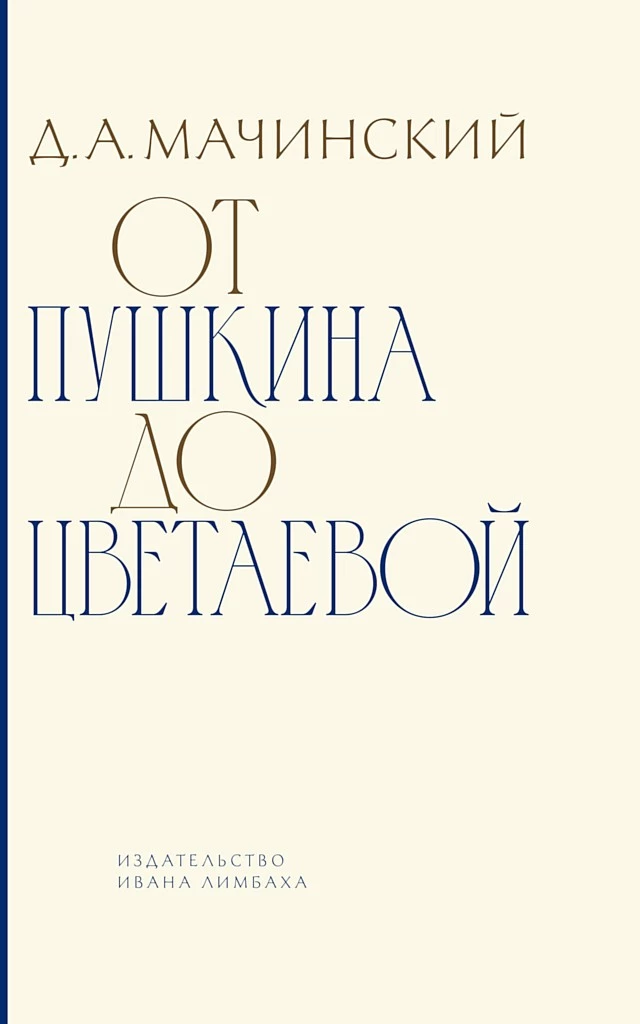 Д. А. МАЧИНСКИЙ

ОТ ПУШКИНА ДО ЦВЕТАЕВОЙ

ИЗДАТЕЛЬСТВО ИВАНА ЛИМБАХА